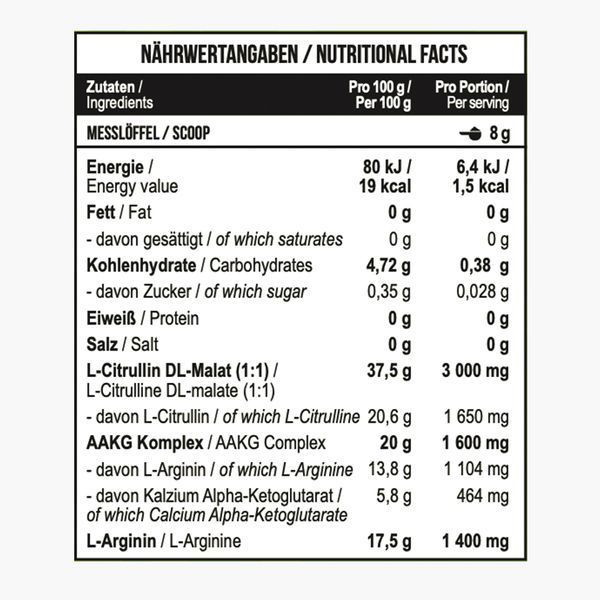 NÄHRWERTANGABEN / NUTRITIONAL FACTS

| Zutaten / Ingredients | Pro 100 g / Per 100 g | Pro Portion / Per serving |
|---|---|---|
| MESSLÖFFEL / SCOOP | | 8 g |
| Energie / Energy value | 80 kJ / 19 kcal | 6,4 kJ / 1,5 kcal |
| Fett / Fat | 0 g | 0 g |
| - davon gesättigt / of which saturates | 0 g | 0 g |
| Kohlenhydrate / Carbohydrates | 4,72 g | 0,38 g |
| - davon Zucker / of which sugar | 0,35 g | 0,028 g |
| Eiweiß / Protein | 0 g | 0 g |
| Salz / Salt | 0 g | 0 g |
| L-Citrullin DL-Malat (1:1) / L-Citrulline DL-malate (1:1) | 37,5 g | 3 000 mg |
| - davon L-Citrullin / of which L-Citrulline | 20,6 g | 1 650 mg |
| AAKG Komplex / AAKG Complex | 20 g | 1 600 mg |
| - davon L-Arginin / of which L-Arginine | 13,8 g | 1 104 mg |
| - davon Kalzium Alpha-Ketoglutarat / of which Calcium Alpha-Ketoglutarate | 5,8 g | 464 mg |
| L-Arginin / L-Arginine | 17,5 g | 1 400 mg |